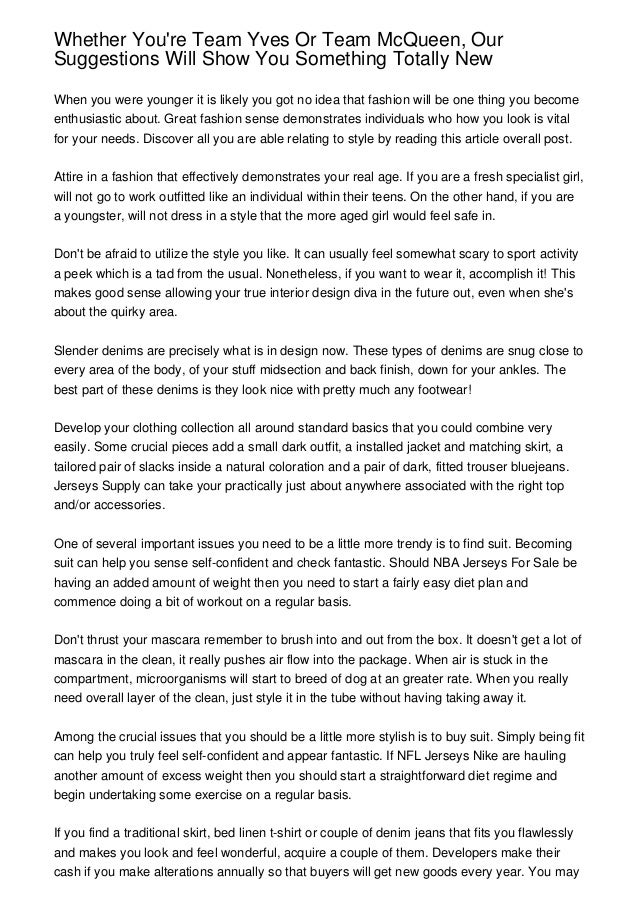 Whether You're Team Yves Or Team McQueen, Our Suggestions Will Show You Something Totally New

When you were younger it is likely you got no idea that fashion will be one thing you become enthusiastic about. Great fashion sense demonstrates individuals who how you look is vital for your needs. Discover all you are able relating to style by reading this article overall post.

Attire in a fashion that effectively demonstrates your real age. If you are a fresh specialist girl, will not go to work outfitted like an individual within their teens. On the other hand, if you are a youngster, will not dress in a style that the more aged girl would feel safe in.

Don't be afraid to utilize the style you like. It can usually feel somewhat scary to sport activity a peek which is a tad from the usual. Nonetheless, if you want to wear it, accomplish it! This makes good sense allowing your true interior design diva in the future out, even when she's about the quirky area.

Slender denims are precisely what is in design now. These types of denims are snug close to every area of the body, of your stuff midsection and back finish, down for your ankles. The best part of these denims is they look nice with pretty much any footwear!

Develop your clothing collection all around standard basics that you could combine very easily. Some crucial pieces add a small dark outfit, a installed jacket and matching skirt, a tailored pair of slacks inside a natural coloration and a pair of dark, fitted trouser bluejeans. Jerseys Supply can take your practically just about anywhere associated with the right top and/or accessories.

One of several important issues you need to be a little more trendy is to find suit. Becoming suit can help you sense self-confident and check fantastic. Should NBA Jerseys For Sale be having an added amount of weight then you need to start a fairly easy diet plan and commence doing a bit of workout on a regular basis.

Don't thrust your mascara remember to brush into and out from the box. It doesn't get a lot of mascara in the clean, it really pushes air flow into the package. When air is stuck in the compartment, microorganisms will start to breed of dog at an greater rate. When you really need overall layer of the clean, just style it in the tube without having taking away it.

Among the crucial issues that you should be a little more stylish is to buy suit. Simply being fit can help you truly feel self-confident and appear fantastic. If NFL Jerseys Nike are hauling another amount of excess weight then you should start a straightforward diet regime and begin undertaking some exercise on a regular basis.

If you find a traditional skirt, bed linen t-shirt or couple of denim jeans that fits you flawlessly and makes you look and feel wonderful, acquire a couple of them. Developers make their cash if you make alterations annually so that buyers will get new goods every year. You may